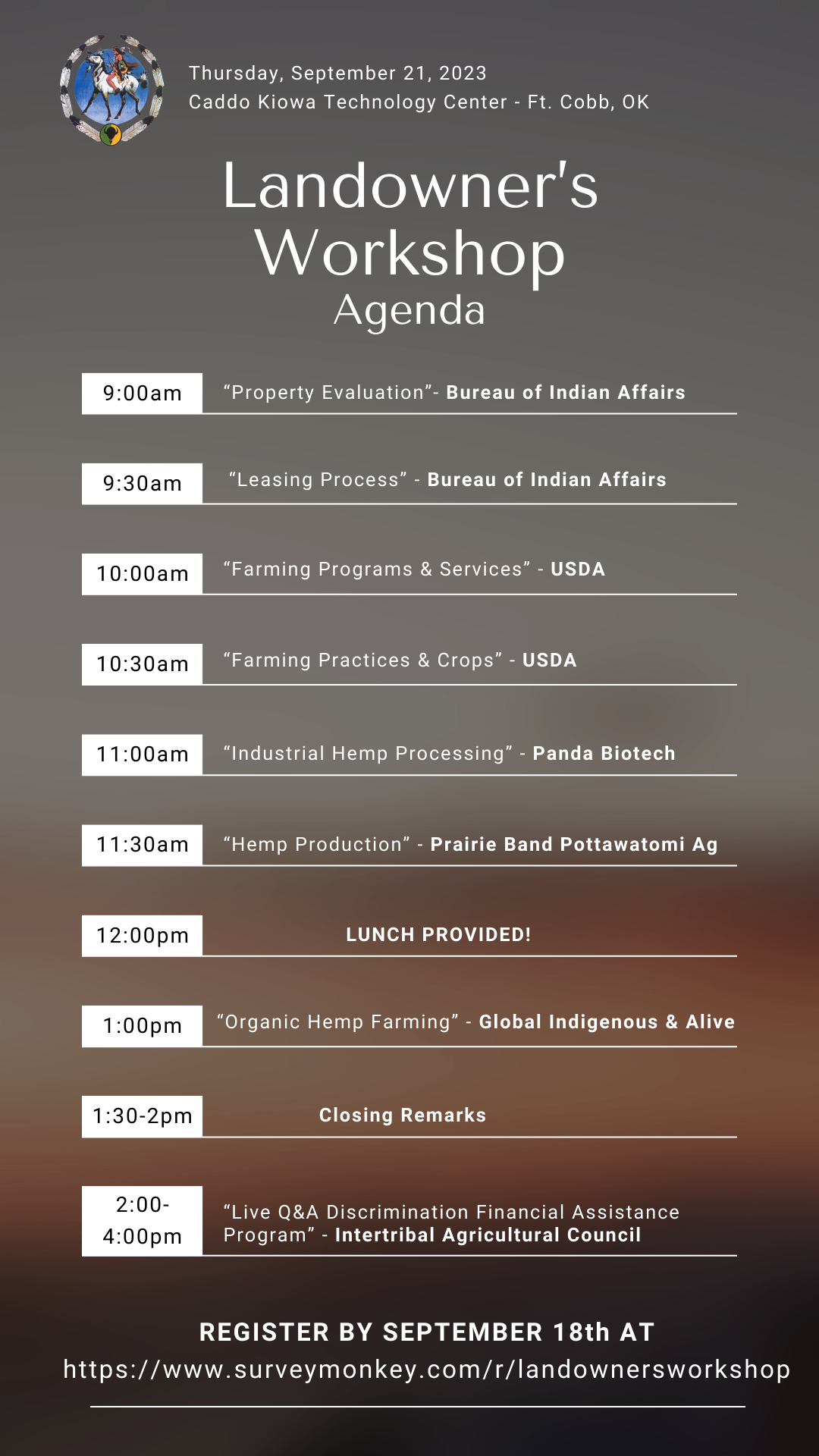 Thursday, September 21, 2023
Caddo Kiowa Technology Center - Ft. Cobb, OK

Landowner's Workshop
Agenda

9:00am “Property Evaluation”- Bureau of Indian Affairs

9:30am “Leasing Process” - Bureau of Indian Affairs

10:00am “Farming Programs & Services” - USDA

10:30am “Farming Practices & Crops” - USDA

11:00am “Industrial Hemp Processing” - Panda Biotech

11:30am “Hemp Production” - Prairie Band Pottawatomi Ag

12:00pm LUNCH PROVIDED!

1:00pm “Organic Hemp Farming” - Global Indigenous & Alive

1:30-2pm Closing Remarks

2:00-4:00pm “Live Q&A Discrimination Financial Assistance Program” - Intertribal Agricultural Council

REGISTER BY SEPTEMBER 18th AT
https://www.surveymonkey.com/r/landownersworkshop